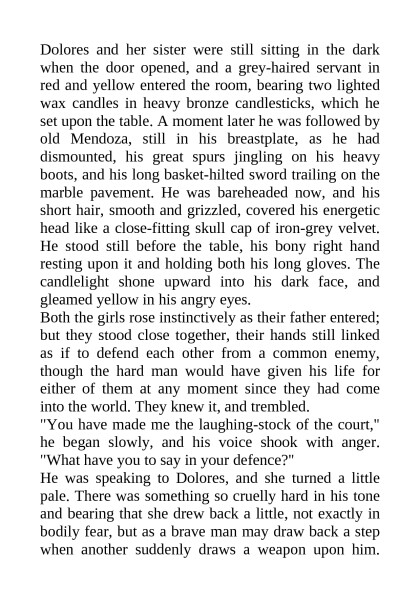 Dolores and her sister were still sitting in the dark when the door opened, and a grey-haired servant in red and yellow entered the room, bearing two lighted wax candles in heavy bronze candlesticks, which he set upon the table. A moment later he was followed by old Mendoza, still in his breastplate, as he had dismounted, his great spurs jingling on his heavy boots, and his long basket-hilted sword trailing on the marble pavement. He was bareheaded now, and his short hair, smooth and grizzled, covered his energetic head like a close-fitting skull cap of iron-grey velvet. He stood still before the table, his bony right hand resting upon it and holding both his long gloves. The candlelight shone upward into his dark face, and gleamed yellow in his angry eyes.
Both the girls rose instinctively as their father entered; but they stood close together, their hands still linked as if to defend each other from a common enemy, though the hard man would have given his life for either of them at any moment since they had come into the world. They knew it, and trembled.
"You have made me the laughing-stock of the court," he began slowly, and his voice shook with anger. "What have you to say in your defence?"
He was speaking to Dolores, and she turned a little pale. There was something so cruelly hard in his tone and bearing that she drew back a little, not exactly in bodily fear, but as a brave man may draw back a step when another suddenly draws a weapon upon him.